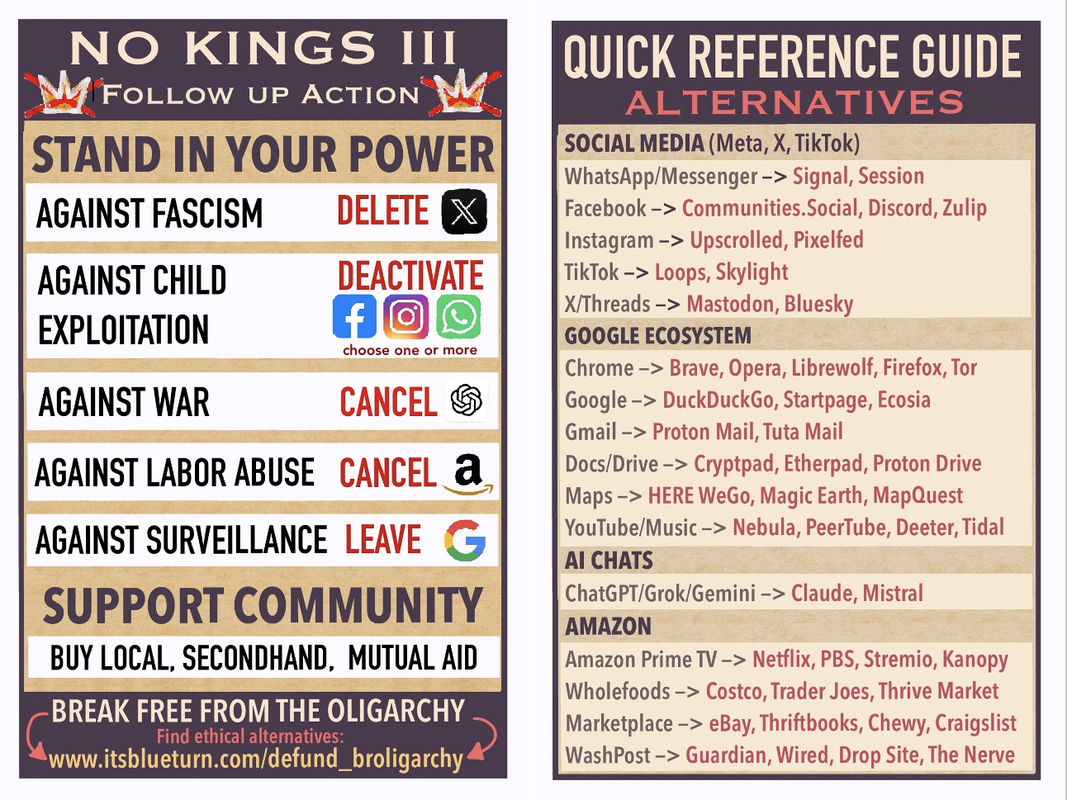 NO KINGS III

FOLLOW UP ACTION

STAND IN YOUR POWER

AGAINST FASCISM DELETE

AGAINST CHILD EXPLOITATION DEACTIVATE

choose one or more

AGAINST WAR CANCEL

AGAINST LABOR ABUSE CANCEL

AGAINST SURVEILLANCE LEAVE

SUPPORT COMMUNITY

BUY LOCAL, SECONDHAND, MUTUAL AID

BREAK FREE FROM THE OLIGARCHY

Find ethical alternatives:

www.itsblueturn.com/defund_broligarchy

QUICK REFERENCE GUIDE

ALTERNATIVES

SOCIAL MEDIA (Meta, X, TikTok)

WhatsApp/Messenger –> Signal, Session

Facebook –> Communities.Social, Discord, Zulip

Instagram –> Upscrolled, Pixelfed

TikTok –> Loops, Skylight

X/Threads –> Mastodon, Bluesky

GOOGLE ECOSYSTEM

Chrome –> Brave, Opera, Librewolf, Firefox, Tor

Google –> DuckDuckGo, Startpage, Ecosia

Gmail –> Proton Mail, Tuta Mail

Docs/Drive –> Cryptpad, Etherpad, Proton Drive

Maps –> HERE WeGo, Magic Earth, MapQuest

YouTube/Music –> Nebula, PeerTube, Deeter, Tidal

AI CHATS

ChatGPT/Grok/Gemini –> Claude, Mistral

AMAZON

Amazon Prime TV –> Netflix, PBS, Stremio, Kanopy

Wholefoods –> Costco, Trader Joes, Thrive Market

Marketplace –> eBay, Thriftbooks, Chewy, Craigslist

WashPost –> Guardian, Wired, Drop Site, The Nerve